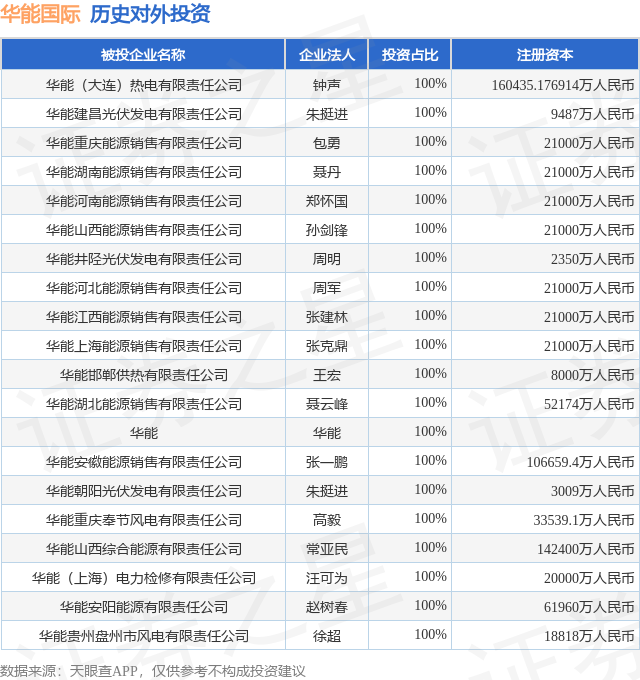 华能国际 历史对外投资

| 被投企业名称 | 企业法人 | 投资占比 | 注册资本 |
|---|---|---|---|
| 华能（大连）热电有限责任公司 | 钟声 | 100% | 160435.176914万人民币 |
| 华能建昌光伏发电有限责任公司 | 朱挺进 | 100% | 9487万人民币 |
| 华能重庆能源销售有限责任公司 | 包勇 | 100% | 21000万人民币 |
| 华能湖南能源销售有限责任公司 | 聂丹 | 100% | 21000万人民币 |
| 华能河南能源销售有限责任公司 | 郑怀国 | 100% | 21000万人民币 |
| 华能山西能源销售有限责任公司 | 孙剑锋 | 100% | 21000万人民币 |
| 华能井陉光伏发电有限责任公司 | 周明 | 100% | 2350万人民币 |
| 华能河北能源销售有限责任公司 | 周军 | 100% | 21000万人民币 |
| 华能江西能源销售有限责任公司 | 张建林 | 100% | 21000万人民币 |
| 华能上海能源销售有限责任公司 | 张克鼎 | 100% | 21000万人民币 |
| 华能邯郸供热有限责任公司 | 王宏 | 100% | 8000万人民币 |
| 华能湖北能源销售有限责任公司 | 聂云峰 | 100% | 52174万人民币 |
| 华能 | 华能 | 100% | |
| 华能安徽能源销售有限责任公司 | 张一鹏 | 100% | 106659.4万人民币 |
| 华能朝阳光伏发电有限责任公司 | 朱挺进 | 100% | 3009万人民币 |
| 华能重庆奉节风电有限责任公司 | 高毅 | 100% | 33539.1万人民币 |
| 华能山西综合能源有限责任公司 | 常亚民 | 100% | 142400万人民币 |
| 华能（上海）电力检修有限责任公司 | 汪可为 | 100% | 20000万人民币 |
| 华能安阳能源有限责任公司 | 赵树春 | 100% | 61960万人民币 |
| 华能贵州盘州市风电有限责任公司 | 徐超 | 100% | 18818万人民币 |

数据来源：天眼查APP，仅供参考不构成投资建议